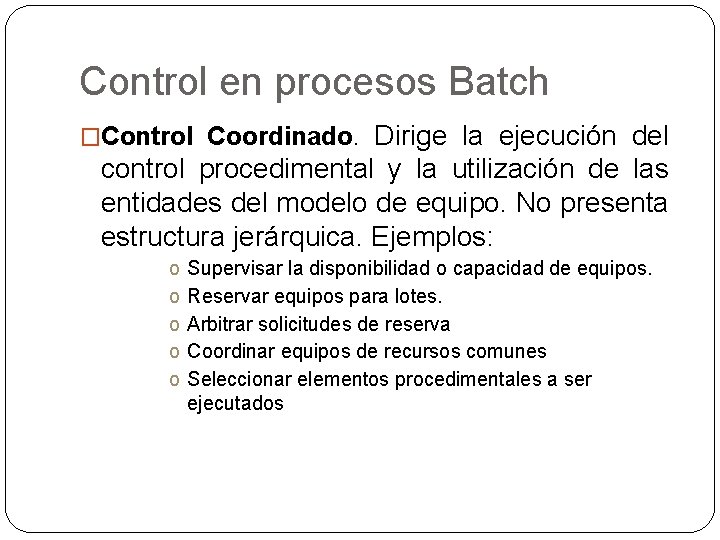 Control en procesos Batch

□Control Coordinado. Dirige la ejecución del control procedimental y la utilización de las entidades del modelo de equipo. No presenta estructura jerárquica. Ejemplos:

o Supervisar la disponibilidad o capacidad de equipos.
o Reservar equipos para lotes.
o Arbitrar solicitudes de reserva
o Coordinar equipos de recursos comunes
o Seleccionar elementos procedimentales a ser ejecutados